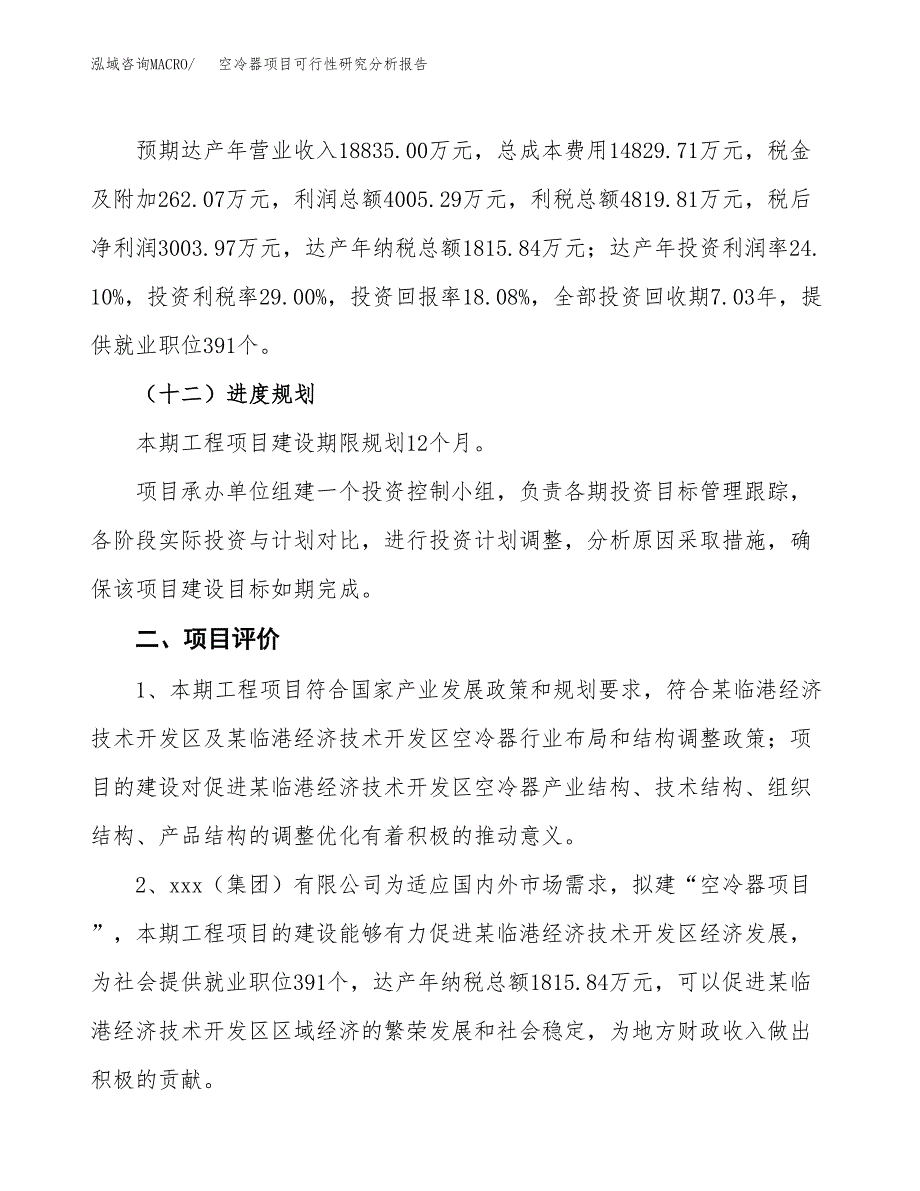 泓域咨询MACRO/ 空冷器项目可行性研究分析报告

预期达产年营业收入18835.00万元，总成本费用14829.71万元，税金及附加262.07万元，利润总额4005.29万元，利税总额4819.81万元，税后净利润3003.97万元，达产年纳税总额1815.84万元；达产年投资利润率24.10%，投资利税率29.00%，投资回报率18.08%，全部投资回收期7.03年，提供就业职位391个。

（十二）进度规划

本期工程项目建设期限规划12个月。

项目承办单位组建一个投资控制小组，负责各期投资目标管理跟踪，各阶段实际投资与计划对比，进行投资计划调整，分析原因采取措施，确保该项目建设目标如期完成。

二、项目评价

1、本期工程项目符合国家产业发展政策和规划要求，符合某临港经济技术开发区及某临港经济技术开发区空冷器行业布局和结构调整政策；项目的建设对促进某临港经济技术开发区空冷器产业结构、技术结构、组织结构、产品结构的调整优化有着积极的推动意义。

2、xxx（集团）有限公司为适应国内外市场需求，拟建“空冷器项目”，本期工程项目的建设能够有力促进某临港经济技术开发区经济发展，为社会提供就业职位391个，达产年纳税总额1815.84万元，可以促进某临港经济技术开发区区域经济的繁荣发展和社会稳定，为地方财政收入做出积极的贡献。